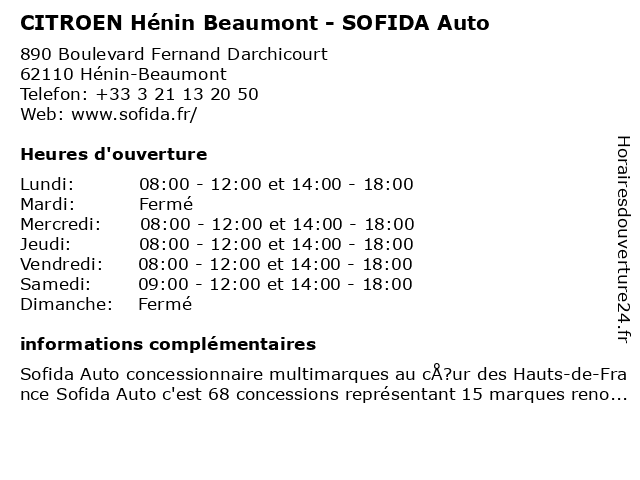 CITROEN Hénin Beaumont - SOFIDA Auto

890 Boulevard Fernand Darchicourt
62110 Hénin-Beaumont
Telefon: +33 3 21 13 20 50
Web: www.sofida.fr/

Heures d'ouverture

Lundi: 08:00 - 12:00 et 14:00 - 18:00
Mardi: Fermé
Mercredi: 08:00 - 12:00 et 14:00 - 18:00
Jeudi: 08:00 - 12:00 et 14:00 - 18:00
Vendredi: 08:00 - 12:00 et 14:00 - 18:00
Samedi: 09:00 - 12:00 et 14:00 - 18:00
Dimanche: Fermé

informations complémentaires

Sofida Auto concessionnaire multimarques au cÅ?ur des Hauts-de-France Sofida Auto c'est 68 concessions représentant 15 marques reno...

Horairesdouverture24.fr